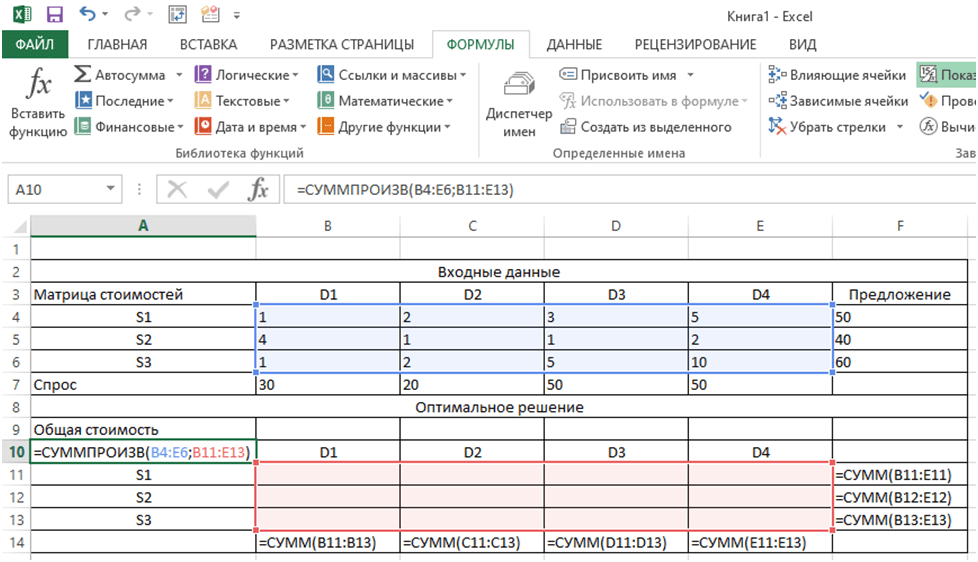 Книга1 - Excel

ФАЙЛ ГЛАВНАЯ ВСТАВКА РАЗМЕТКА СТРАНИЦЫ ФОРМУЛЫ ДАННЫЕ РЕЦЕНЗИРОВАНИЕ ВИД

Вставить функцию
Автосумма
Последние
Финансовые
Логические
Текстовые
Дата и время
Ссылки и массивы
Математические
Другие функции
Библиотека функций
Диспетчер имен
Присвоить имя
Использовать в формуле
Создать из выделенного
Определенные имена
Влияющие ячейки
Зависимые ячейки
Убрать стрелки
Показ
Прове
Вычи
Зав

A10
=СУММПРОИЗВ(B4:E6;B11:E13)

| | A | B | C | D | E | F |
|---|---|---|---|---|---|---|
| 1 | | | | | | |
| 2 | Входные данные | | | | | |
| 3 | Матрица стоимостей | D1 | D2 | D3 | D4 | Предложение |
| 4 | S1 | 1 | 2 | 3 | 5 | 50 |
| 5 | S2 | 4 | 1 | 1 | 2 | 40 |
| 6 | S3 | 1 | 2 | 5 | 10 | 60 |
| 7 | Спрос | 30 | 20 | 50 | 50 | |
| 8 | Оптимальное решение | | | | | |
| 9 | Общая стоимость | | | | | |
| 10 | =СУММПРОИЗВ(B4:E6;B11:E13) | D1 | D2 | D3 | D4 | |
| 11 | S1 | | | | | =СУММ(B11:E11) |
| 12 | S2 | | | | | =СУММ(B12:E12) |
| 13 | S3 | | | | | =СУММ(B13:E13) |
| 14 | | =СУММ(B11:B13) | =СУММ(C11:C13) | =СУММ(D11:D13) | =СУММ(E11:E13) | |